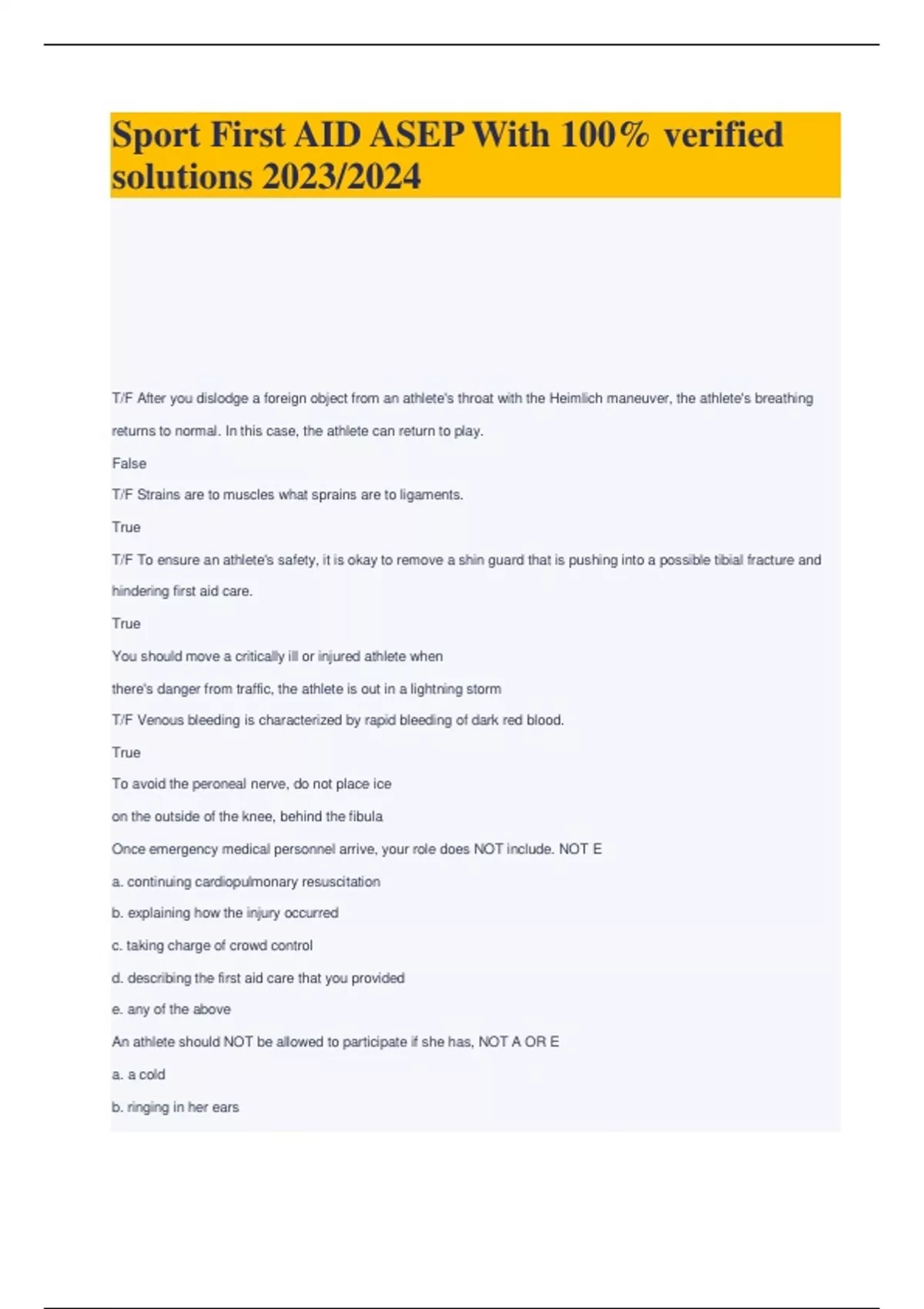 Sport First AID ASEP With 100% verified solutions 2023/2024

T/F After you dislodge a foreign object from an athlete's throat with the Heimlich maneuver, the athlete's breathing returns to normal. In this case, the athlete can return to play.

False

T/F Strains are to muscles what sprains are to ligaments.

True

T/F To ensure an athlete's safety, it is okay to remove a shin guard that is pushing into a possible tibial fracture and hindering first aid care.

True

You should move a critically ill or injured athlete when

there's danger from traffic, the athlete is out in a lightning storm

T/F Venous bleeding is characterized by rapid bleeding of dark red blood.

True

To avoid the peroneal nerve, do not place ice

on the outside of the knee, behind the fibula

Once emergency medical personnel arrive, your role does NOT include. NOT E

a. continuing cardiopulmonary resuscitation

b. explaining how the injury occurred

c. taking charge of crowd control

d. describing the first aid care that you provided

e. any of the above

An athlete should NOT be allowed to participate if she has, NOT A OR E

a. a cold

b. ringing in her ears